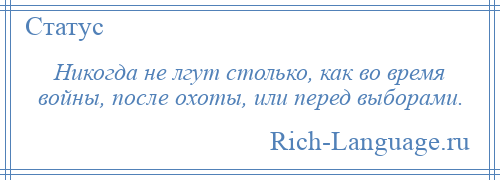 Статус

Никогда не лгут столько, как во время войны, после охоты, или перед выборами.

Rich-Language.ru